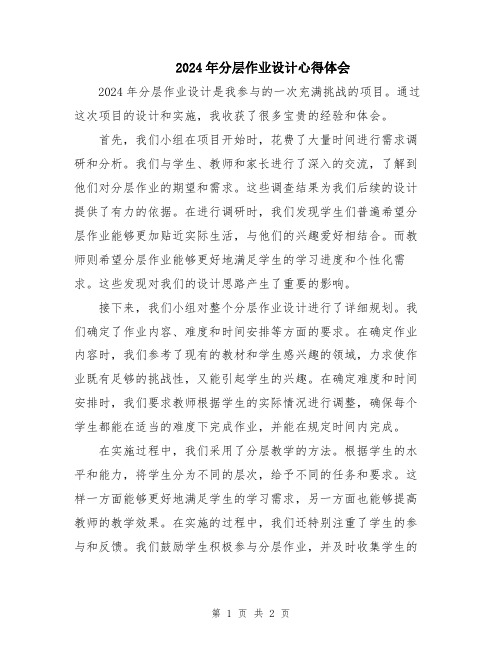 2024年分层作业设计心得体会

2024年分层作业设计是我参与的一次充满挑战的项目。通过这次项目的设计和实施，我收获了很多宝贵的经验和体会。

首先，我们小组在项目开始时，花费了大量时间进行需求调研和分析。我们与学生、教师和家长进行了深入的交流，了解到他们对分层作业的期望和需求。这些调查结果为我们后续的设计提供了有力的依据。在进行调研时，我们发现学生们普遍希望分层作业能够更加贴近实际生活，与他们的兴趣爱好相结合。而教师则希望分层作业能够更好地满足学生的学习进度和个性化需求。这些发现对我们的设计思路产生了重要的影响。

接下来，我们小组对整个分层作业设计进行了详细规划。我们确定了作业内容、难度和时间安排等方面的要求。在确定作业内容时，我们参考了现有的教材和学生感兴趣的领域，力求使作业既有足够的挑战性，又能引起学生的兴趣。在确定难度和时间安排时，我们要求教师根据学生的实际情况进行调整，确保每个学生都能在适当的难度下完成作业，并能在规定时间内完成。

在实施过程中，我们采用了分层教学的方法。根据学生的水平和能力，将学生分为不同的层次，给予不同的任务和要求。这样一方面能够更好地满足学生的学习需求，另一方面也能够提高教师的教学效果。在实施的过程中，我们还特别注重了学生的参与和反馈。我们鼓励学生积极参与分层作业，并及时收集学生的

第 1 页 共 2 页